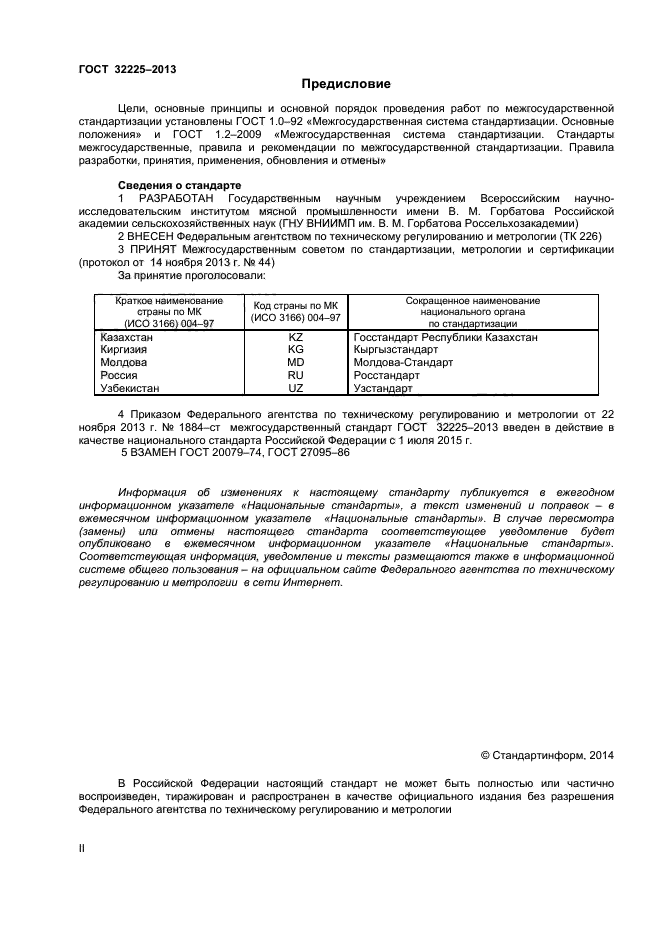 ГОСТ 32225–2013

Предисловие

Цели, основные принципы и основной порядок проведения работ по межгосударственной стандартизации установлены ГОСТ 1.0–92 «Межгосударственная система стандартизации. Основные положения» и ГОСТ 1.2–2009 «Межгосударственная система стандартизации. Стандарты межгосударственные, правила и рекомендации по межгосударственной стандартизации. Правила разработки, принятия, применения, обновления и отмены»

Сведения о стандарте

1 РАЗРАБОТАН Государственным научным учреждением Всероссийским научно-исследовательским институтом мясной промышленности имени В. М. Горбатова Российской академии сельскохозяйственных наук (ГНУ ВНИИМП им. В. М. Горбатова Россельхозакадемии)

2 ВНЕСЕН Федеральным агентством по техническому регулированию и метрологии (ТК 226)

3 ПРИНЯТ Межгосударственным советом по стандартизации, метрологии и сертификации (протокол от 14 ноября 2013 г. № 44)

За принятие проголосовали:

| Краткое наименование страны по МК (ИСО 3166) 004–97 | Код страны по МК (ИСО 3166) 004–97 | Сокращенное наименование национального органа по стандартизации |
|---|---|---|
| Казахстан | KZ | Госстандарт Республики Казахстан |
| Киргизия | KG | Кыргызстандарт |
| Молдова | MD | Молдова-Стандарт |
| Россия | RU | Росстандарт |
| Узбекистан | UZ | Узстандарт |

4 Приказом Федерального агентства по техническому регулированию и метрологии от 22 ноября 2013 г. № 1884–ст межгосударственный стандарт ГОСТ 32225–2013 введен в действие в качестве национального стандарта Российской Федерации с 1 июля 2015 г.

5 ВЗАМЕН ГОСТ 20079–74, ГОСТ 27095–86

Информация об изменениях к настоящему стандарту публикуется в ежегодном информационном указателе «Национальные стандарты», а текст изменений и поправок – в ежемесячном информационном указателе «Национальные стандарты». В случае пересмотра (замены) или отмены настоящего стандарта соответствующее уведомление будет опубликовано в ежемесячном информационном указателе «Национальные стандарты». Соответствующая информация, уведомление и тексты размещаются также в информационной системе общего пользования – на официальном сайте Федерального агентства по техническому регулированию и метрологии в сети Интернет.

© Стандартинформ, 2014

В Российской Федерации настоящий стандарт не может быть полностью или частично воспроизведен, тиражирован и распространен в качестве официального издания без разрешения Федерального агентства по техническому регулированию и метрологии

II